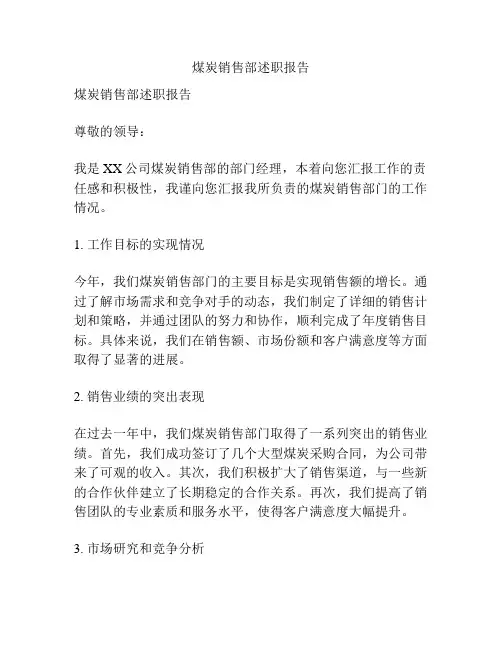 煤炭销售部述职报告

煤炭销售部述职报告

尊敬的领导：

我是 XX 公司煤炭销售部的部门经理，本着向您汇报工作的责任感和积极性，我谨向您汇报我所负责的煤炭销售部门的工作情况。

1. 工作目标的实现情况

今年，我们煤炭销售部门的主要目标是实现销售额的增长。通过了解市场需求和竞争对手的动态，我们制定了详细的销售计划和策略，并通过团队的努力和协作，顺利完成了年度销售目标。具体来说，我们在销售额、市场份额和客户满意度等方面取得了显著的进展。

2. 销售业绩的突出表现

在过去一年中，我们煤炭销售部门取得了一系列突出的销售业绩。首先，我们成功签订了几个大型煤炭采购合同，为公司带来了可观的收入。其次，我们积极扩大了销售渠道，与一些新的合作伙伴建立了长期稳定的合作关系。再次，我们提高了销售团队的专业素质和服务水平，使得客户满意度大幅提升。

3. 市场研究和竞争分析